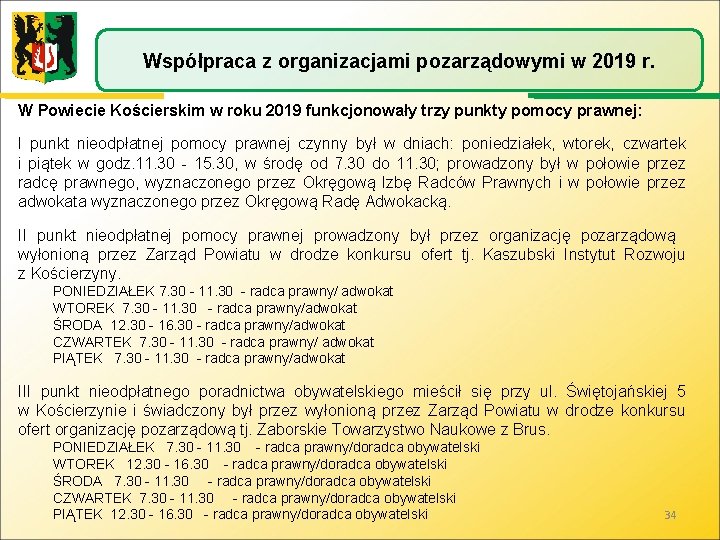 Współpraca z organizacjami pozarządowymi w 2019 r.

W Powiecie Kościerskim w roku 2019 funkcjonowały trzy punkty pomocy prawnej:

I punkt nieodpłatnej pomocy prawnej czynny był w dniach: poniedziałek, wtorek, czwartek i piątek w godz.11.30 - 15.30, w środę od 7.30 do 11.30; prowadzony był w połowie przez radcę prawnego, wyznaczonego przez Okręgową Izbę Radców Prawnych i w połowie przez adwokata wyznaczonego przez Okręgową Radę Adwokacką.

II punkt nieodpłatnej pomocy prawnej prowadzony był przez organizację pozarządową wyłonioną przez Zarząd Powiatu w drodze konkursu ofert tj. Kaszubski Instytut Rozwoju z Kościerzyny.
PONIEDZIAŁEK 7.30 - 11.30 - radca prawny/ adwokat
WTOREK 7.30 - 11.30 - radca prawny/adwokat
ŚRODA 12.30 - 16.30 - radca prawny/adwokat
CZWARTEK 7.30 - 11.30 - radca prawny/ adwokat
PIĄTEK 7.30 - 11.30 - radca prawny/adwokat

III punkt nieodpłatnego poradnictwa obywatelskiego mieścił się przy ul. Świętojańskiej 5 w Kościerzynie i świadczony był przez wyłonioną przez Zarząd Powiatu w drodze konkursu ofert organizację pozarządową tj. Zaborskie Towarzystwo Naukowe z Brus.
PONIEDZIAŁEK 7.30 - 11.30 - radca prawny/doradca obywatelski
WTOREK 12.30 - 16.30 - radca prawny/doradca obywatelski
ŚRODA 7.30 - 11.30 - radca prawny/doradca obywatelski
CZWARTEK 7.30 - 11.30 - radca prawny/doradca obywatelski
PIĄTEK 12.30 - 16.30 - radca prawny/doradca obywatelski

34